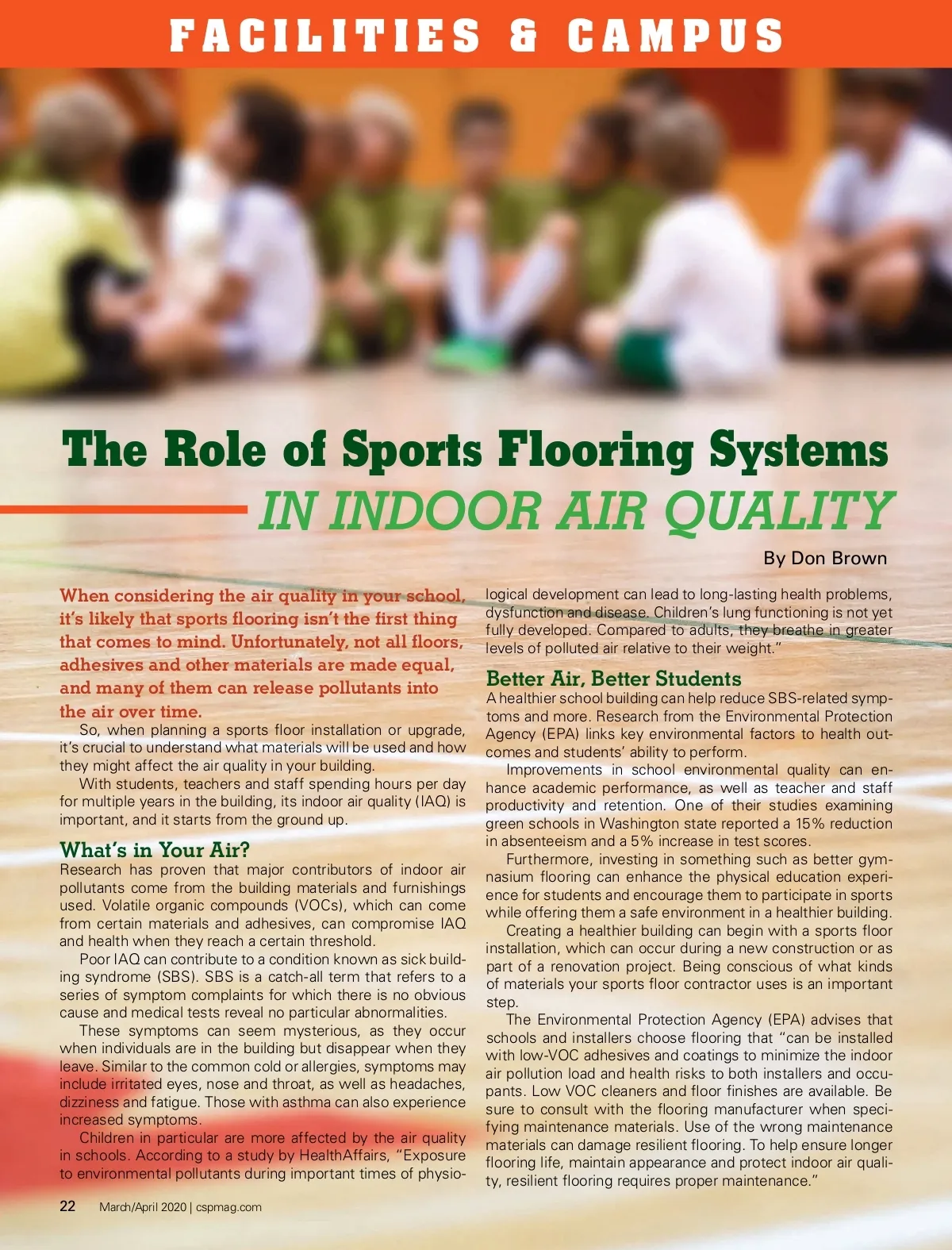 FACILITIES & CAMPUS

The Role of Sports Flooring Systems IN INDOOR AIR QUALITY

By Don Brown

When considering the air quality in your school, it's likely that sports flooring isn't the first thing that comes to mind. Unfortunately, not all floors, adhesives and other materials are made equal, and many of them can release pollutants into the air over time.

So, when planning a sports floor installation or upgrade, it's crucial to understand what materials will be used and how they might affect the air quality in your building.

With students, teachers and staff spending hours per day for multiple years in the building, its indoor air quality (IAQ) is important, and it starts from the ground up.

What's in Your Air?

Research has proven that major contributors of indoor air pollutants come from the building materials and furnishings used. Volatile organic compounds (VOCs), which can come from certain materials and adhesives, can compromise IAQ and health when they reach a certain threshold.

Poor IAQ can contribute to a condition known as sick building syndrome (SBS). SBS is a catch-all term that refers to a series of symptom complaints for which there is no obvious cause and medical tests reveal no particular abnormalities.

These symptoms can seem mysterious, as they occur when individuals are in the building but disappear when they leave. Similar to the common cold or allergies, symptoms may include irritated eyes, nose and throat, as well as headaches, dizziness and fatigue. Those with asthma can also experience increased symptoms.

Children in particular are more affected by the air quality in schools. According to a study by HealthAffairs, "Exposure to environmental pollutants during important times of physiological development can lead to long-lasting health problems, dysfunction and disease. Children's lung functioning is not yet fully developed. Compared to adults, they breathe in greater levels of polluted air relative to their weight."

Better Air, Better Students

A healthier school building can help reduce SBS-related symptoms and more. Research from the Environmental Protection Agency (EPA) links key environmental factors to health outcomes and students' ability to perform.

Improvements in school environmental quality can enhance academic performance, as well as teacher and staff productivity and retention. One of their studies examining green schools in Washington state reported a 15% reduction in absenteeism and a 5% increase in test scores.

Furthermore, investing in something such as better gymnasium flooring can enhance the physical education experience for students and encourage them to participate in sports while offering them a safe environment in a healthier building.

Creating a healthier building can begin with a sports floor installation, which can occur during a new construction or as part of a renovation project. Being conscious of what kinds of materials your sports floor contractor uses is an important step.

The Environmental Protection Agency (EPA) advises that schools and installers choose flooring that "can be installed with low-VOC adhesives and coatings to minimize the indoor air pollution load and health risks to both installers and occupants. Low VOC cleaners and floor finishes are available. Be sure to consult with the flooring manufacturer when specifying maintenance materials. Use of the wrong maintenance materials can damage resilient flooring. To help ensure longer flooring life, maintain appearance and protect indoor air quality, resilient flooring requires proper maintenance."

22 March/April 2020 | cspmag.com